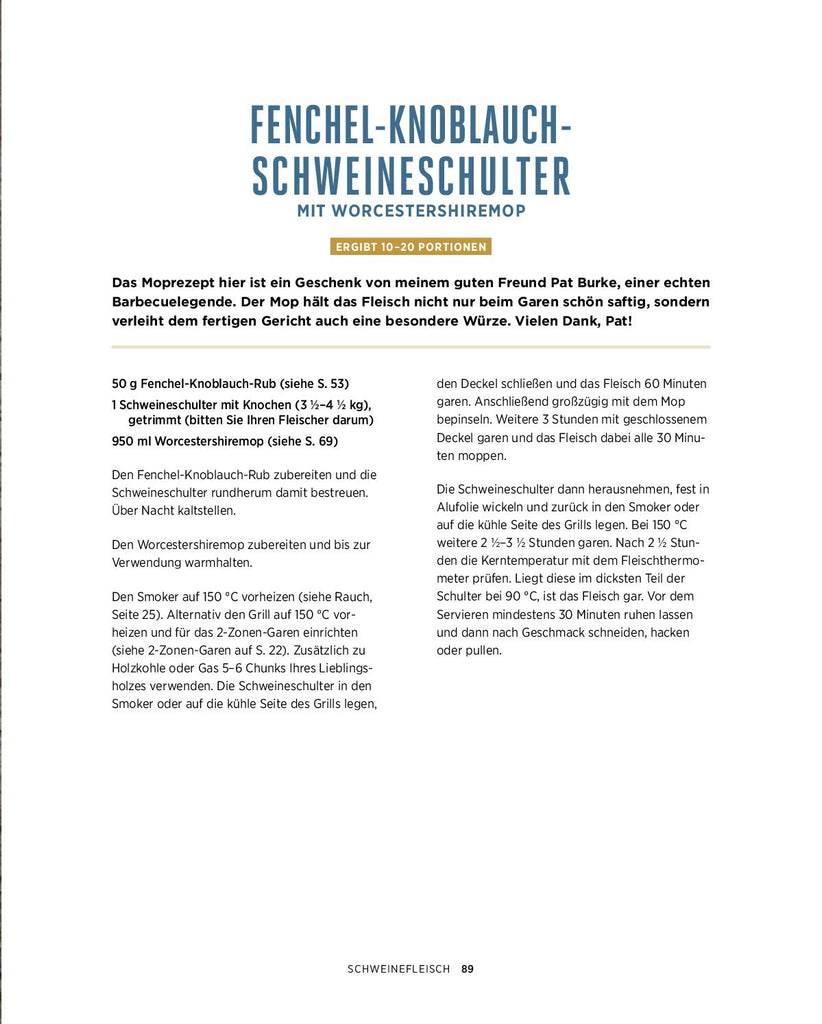 FENCHEL-KNOBLAUCH-SCHWEINESCHULTER
MIT WORCESTERSHIREMOP

ERGIBT 10–20 PORTIONEN

Das Moprezept hier ist ein Geschenk von meinem guten Freund Pat Burke, einer echten Barbecuelegende. Der Mop hält das Fleisch nicht nur beim Garen schön saftig, sondern verleiht dem fertigen Gericht auch eine besondere Würze. Vielen Dank, Pat!

50 g Fenchel-Knoblauch-Rub (siehe S. 53)

1 Schweineschulter mit Knochen (3 ½–4 ½ kg), getrimmt (bitten Sie Ihren Fleischer darum)

950 ml Worcestershiremop (siehe S. 69)

Den Fenchel-Knoblauch-Rub zubereiten und die Schweineschulter rundherum damit bestreuen. Über Nacht kaltstellen.

Den Worcestershiremop zubereiten und bis zur Verwendung warmhalten.

Den Smoker auf 150 °C vorheizen (siehe Rauch, Seite 25). Alternativ den Grill auf 150 °C vorheizen und für das 2-Zonen-Garen einrichten (siehe 2-Zonen-Garen auf S. 22). Zusätzlich zu Holzkohle oder Gas 5–6 Chunks Ihres Lieblingsholzes verwenden. Die Schweineschulter in den Smoker oder auf die kühle Seite des Grills legen, den Deckel schließen und das Fleisch 60 Minuten garen. Anschließend großzügig mit dem Mop bepinseln. Weitere 3 Stunden mit geschlossenem Deckel garen und das Fleisch dabei alle 30 Minuten moppen.

Die Schweineschulter dann herausnehmen, fest in Alufolie wickeln und zurück in den Smoker oder auf die kühle Seite des Grills legen. Bei 150 °C weitere 2 ½–3 ½ Stunden garen. Nach 2 ½ Stunden die Kerntemperatur mit dem Fleischthermometer prüfen. Liegt diese im dicksten Teil der Schulter bei 90 °C, ist das Fleisch gar. Vor dem Servieren mindestens 30 Minuten ruhen lassen und dann nach Geschmack schneiden, hacken oder pullen.

SCHWEINEFLEISCH 89